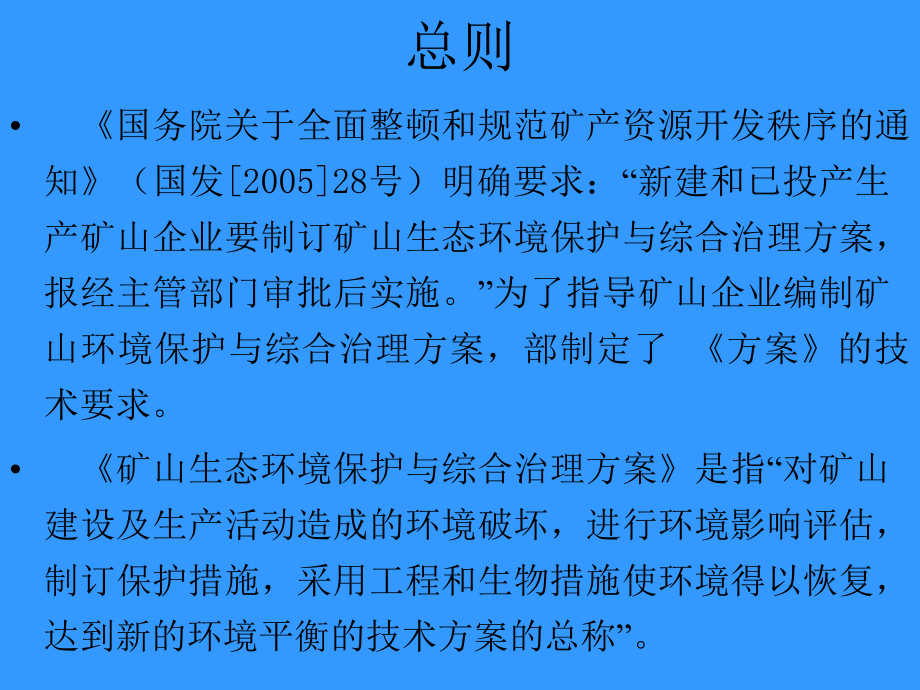 总则

• 《国务院关于全面整顿和规范矿产资源开发秩序的通知》（国发[2005]28号）明确要求：“新建和已投产生产矿山企业要制订矿山生态环境保护与综合治理方案，报经主管部门审批后实施。”为了指导矿山企业编制矿山环境保护与综合治理方案，部制定了 《方案》的技术要求。

• 《矿山生态环境保护与综合治理方案》是指“对矿山建设及生产活动造成的环境破坏，进行环境影响评估，制订保护措施，采用工程和生物措施使环境得以恢复，达到新的环境平衡的技术方案的总称”。